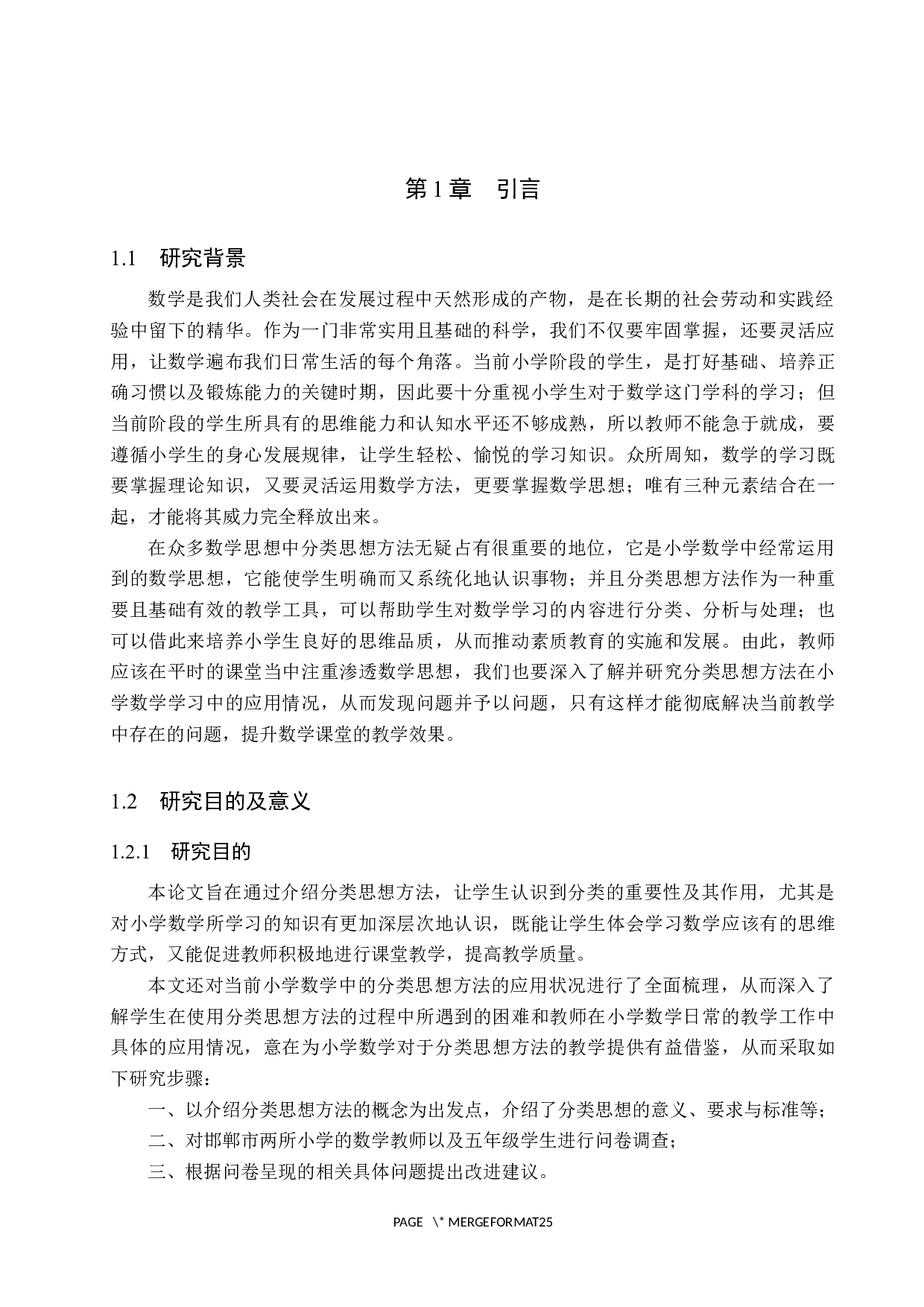 第 1 章　引言

1.1　研究背景

数学是我们人类社会在发展过程中天然形成的产物，是在长期的社会劳动和实践经验中留下的精华。作为一门非常实用且基础的科学，我们不仅要牢固掌握，还要灵活应用，让数学遍布我们日常生活的每个角落。当前小学阶段的学生，是打好基础、培养正确习惯以及锻炼能力的关键时期，因此要十分重视小学生对于数学这门学科的学习；但当前阶段的学生所具有的思维能力和认知水平还不够成熟，所以教师不能急于就成，要遵循小学生的身心发展规律，让学生轻松、愉悦的学习知识。众所周知，数学的学习既要掌握理论知识，又要灵活运用数学方法，更要掌握数学思想；唯有三种元素结合在一起，才能将其威力完全释放出来。

在众多数学思想中分类思想方法无疑占有很重要的地位，它是小学数学中经常运用到的数学思想，它能使学生明确而又系统化地认识事物；并且分类思想方法作为一种重要且基础有效的教学工具，可以帮助学生对数学学习的内容进行分类、分析与处理；也可以借此来培养小学生良好的思维品质，从而推动素质教育的实施和发展。由此，教师应该在平时的课堂当中注重渗透数学思想，我们也要深入了解并研究分类思想方法在小学数学学习中的应用情况，从而发现问题并予以问题，只有这样才能彻底解决当前教学中存在的问题，提升数学课堂的教学效果。

1.2　研究目的及意义

1.2.1　研究目的

本论文旨在通过介绍分类思想方法，让学生认识到分类的重要性及其作用，尤其是对小学数学所学习的知识有更加深层次地认识，既能让学生体会学习数学应该有的思维方式，又能促进教师积极地进行课堂教学，提高教学质量。

本文还对当前小学数学中的分类思想方法的应用状况进行了全面梳理，从而深入了解学生在使用分类思想方法的过程中所遇到的困难和教师在小学数学日常的教学工作中具体的应用情况，意在为小学数学对于分类思想方法的教学提供有益借鉴，从而采取如下研究步骤：

一、以介绍分类思想方法的概念为出发点，介绍了分类思想的意义、要求与标准等；

二、对邯郸市两所小学的数学教师以及五年级学生进行问卷调查；

三、根据问卷呈现的相关具体问题提出改进建议。

PAGE \* MERGEFORMAT25